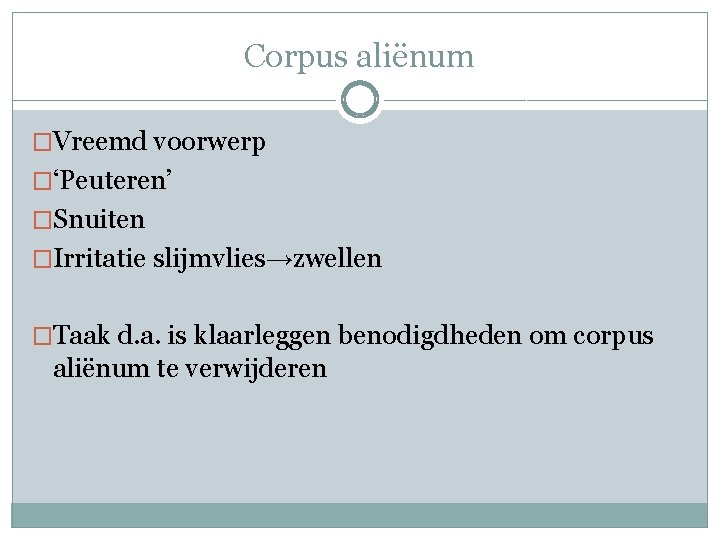 Corpus aliënum

□Vreemd voorwerp

□‘Peuteren’

□Snuiten

□Irritatie slijmvlies→zwellen

□Taak d.a. is klaarleggen benodigdheden om corpus aliënum te verwijderen